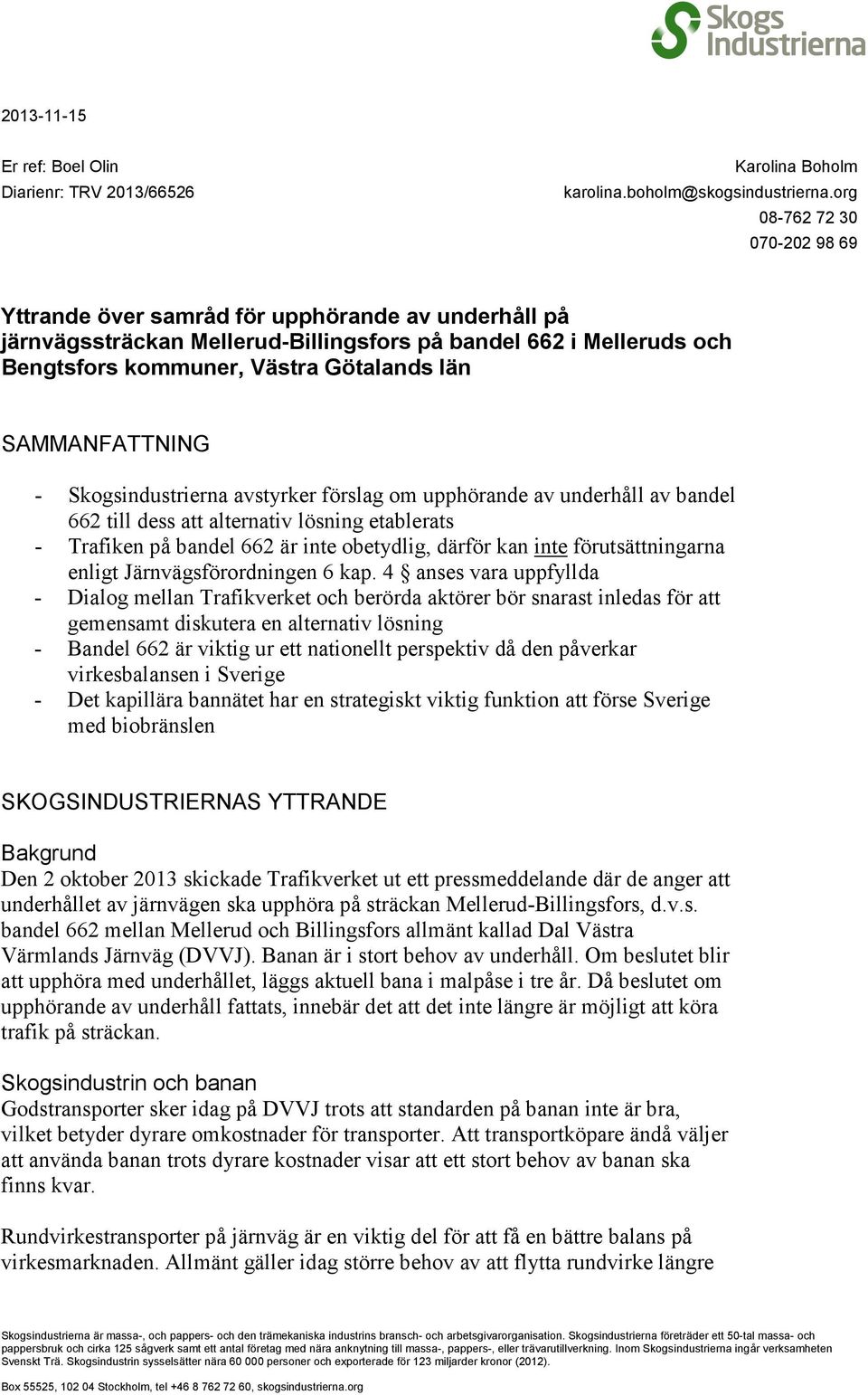 Skogs Industrierna

2013-11-15

Er ref: Boel Olin
Diarienr: TRV 2013/66526

Karolina Boholm
karolina.boholm@skogsindustrierna.org
08-762 72 30
070-202 98 69

Yttrande över samråd för upphörande av underhåll på järnvägssträckan Mellerud-Billingsfors på bandel 662 i Melleruds och Bengtsfors kommuner, Västra Götalands län

SAMMANFATTNING

- Skogsindustrierna avstyrker förslag om upphörande av underhåll av bandel 662 till dess att alternativ lösning etablerats
- Trafiken på bandel 662 är inte obetydlig, därför kan inte förutsättningarna enligt Järnvägsförordningen 6 kap. 4 § anses vara uppfyllda
- Dialog mellan Trafikverket och berörda aktörer bör snarast inledas för att gemensamt diskutera en alternativ lösning
- Bandel 662 är viktig ur ett nationellt perspektiv då den påverkar virkesbalansen i Sverige
- Det kapillära bannätet har en strategiskt viktig funktion att förse Sverige med biobränslen

SKOGSINDUSTRIERNAS YTTRANDE

Bakgrund
Den 2 oktober 2013 skickade Trafikverket ut ett pressmeddelande där de anger att underhållet av järnvägen ska upphöra på sträckan Mellerud-Billingsfors, d.v.s. bandel 662 mellan Mellerud och Billingsfors allmänt kallad Dal Västra Värmlands Järnväg (DVVJ). Banan är i stort behov av underhåll. Om beslutet blir att upphöra med underhållet, läggs aktuell bana i malpåse i tre år. Då beslutet om upphörande av underhåll fattats, innebär det att det inte längre är möjligt att köra trafik på sträckan.

Skogsindustrin och banan
Godstransporter sker idag på DVVJ trots att standarden på banan inte är bra, vilket betyder dyrare omkostnader för transporter. Att transportköpare ändå väljer att använda banan trots dyrare kostnader visar att ett stort behov av banan ska finns kvar.

Rundvirkestransporter på järnväg är en viktig del för att få en bättre balans på virkesmarknaden. Allmänt gäller idag större behov av att flytta rundvirke längre

Skogsindustrierna är massa-, och pappers- och den trämekaniska industrins bransch- och arbetsgivarorganisation. Skogsindustrierna företräder ett 50-tal massa- och pappersbruk och cirka 125 sågverk samt ett antal företag med nära anknytning till massa-, pappers-, eller trävarutillverkning. Inom Skogsindustrierna ingår verksamheten Svenskt Trä. Skogsindustrin sysselsätter nära 60 000 personer och exporterade för 123 miljarder kronor (2012).

Box 55525, 102 04 Stockholm, tel +46 8 762 72 60, skogsindustrierna.org